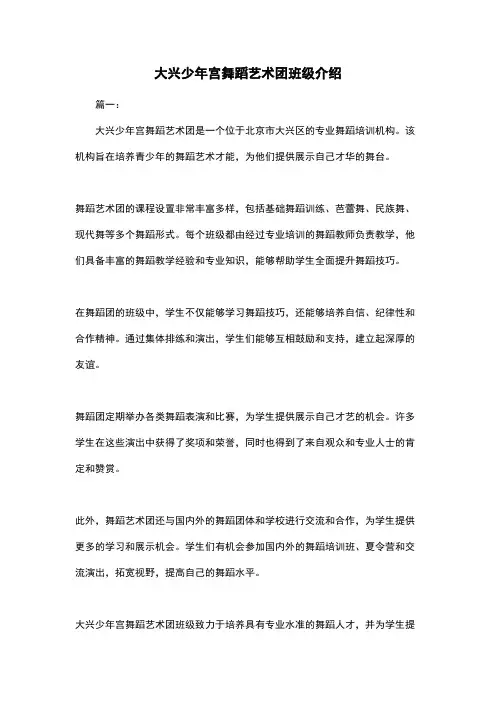 大兴少年宫舞蹈艺术团班级介绍

篇一：

大兴少年宫舞蹈艺术团是一个位于北京市大兴区的专业舞蹈培训机构。该机构旨在培养青少年的舞蹈艺术才能，为他们提供展示自己才华的舞台。

舞蹈艺术团的课程设置非常丰富多样，包括基础舞蹈训练、芭蕾舞、民族舞、现代舞等多个舞蹈形式。每个班级都由经过专业培训的舞蹈教师负责教学，他们具备丰富的舞蹈教学经验和专业知识，能够帮助学生全面提升舞蹈技巧。

在舞蹈团的班级中，学生不仅能够学习舞蹈技巧，还能够培养自信、纪律性和合作精神。通过集体排练和演出，学生们能够互相鼓励和支持，建立起深厚的友谊。

舞蹈团定期举办各类舞蹈表演和比赛，为学生提供展示自己才艺的机会。许多学生在这些演出中获得了奖项和荣誉，同时也得到了来自观众和专业人士的肯定和赞赏。

此外，舞蹈艺术团还与国内外的舞蹈团体和学校进行交流和合作，为学生提供更多的学习和展示机会。学生们有机会参加国内外的舞蹈培训班、夏令营和交流演出，拓宽视野，提高自己的舞蹈水平。

大兴少年宫舞蹈艺术团班级致力于培养具有专业水准的舞蹈人才，并为学生提